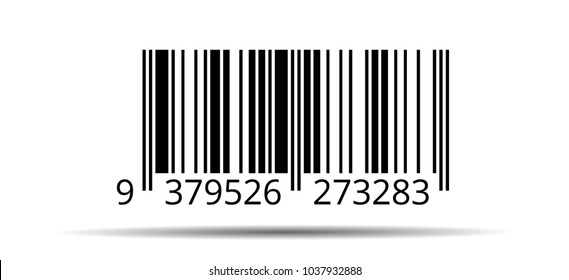 9 379526 273283

shutterstock.com · 1037932888